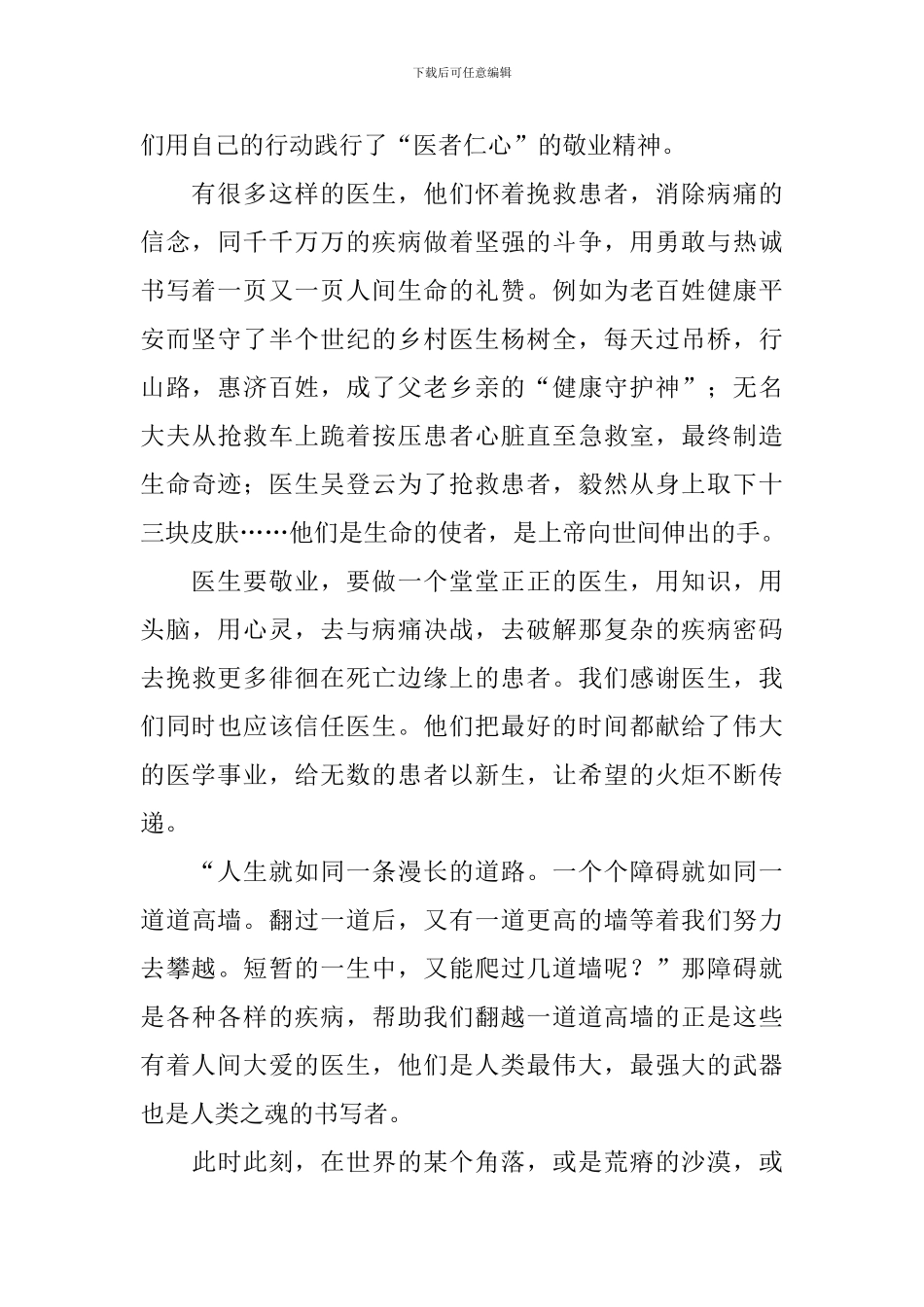 下载后可任意编辑

们用自己的行动践行了“医者仁心”的敬业精神。

有很多这样的医生，他们怀着挽救患者，消除病痛的信念，同千千万万的疾病做着坚强的斗争，用勇敢与热诚书写着一页又一页人间生命的礼赞。例如为老百姓健康平安而坚守了半个世纪的乡村医生杨树全，每天过吊桥，行山路，惠济百姓，成了父老乡亲的“健康守护神”；无名大夫从抢救车上跪着按压患者心脏直至急救室，最终制造生命奇迹；医生吴登云为了抢救患者，毅然从身上取下十三块皮肤……他们是生命的使者，是上帝向世间伸出的手。

医生要敬业，要做一个堂堂正正的医生，用知识，用头脑，用心灵，去与病痛决战，去破解那复杂的疾病密码去挽救更多徘徊在死亡边缘上的患者。我们感谢医生，我们同时也应该信任医生。他们把最好的时间都献给了伟大的医学事业，给无数的患者以新生，让希望的火炬不断传递。

“人生就如同一条漫长的道路。一个个障碍就如同一道道高墙。翻过一道后，又有一道更高的墙等着我们努力去攀越。短暂的一生中，又能爬过几道墙呢？”那障碍就是各种各样的疾病，帮助我们翻越一道道高墙的正是这些有着人间大爱的医生，他们是人类最伟大，最强大的武器也是人类之魂的书写者。

此时此刻，在世界的某个角落，或是荒瘠的沙漠，或